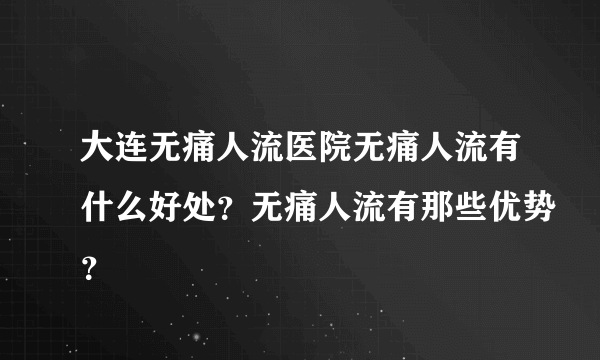 大连无痛人流医院无痛人流有什么好处？无痛人流有那些优势？